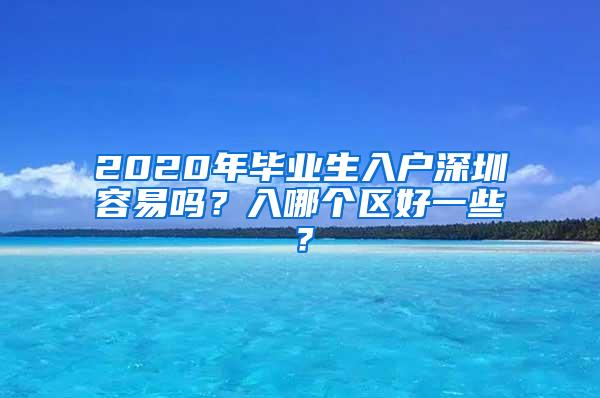 2020年毕业生入户深圳容易吗？入哪个区好一些？